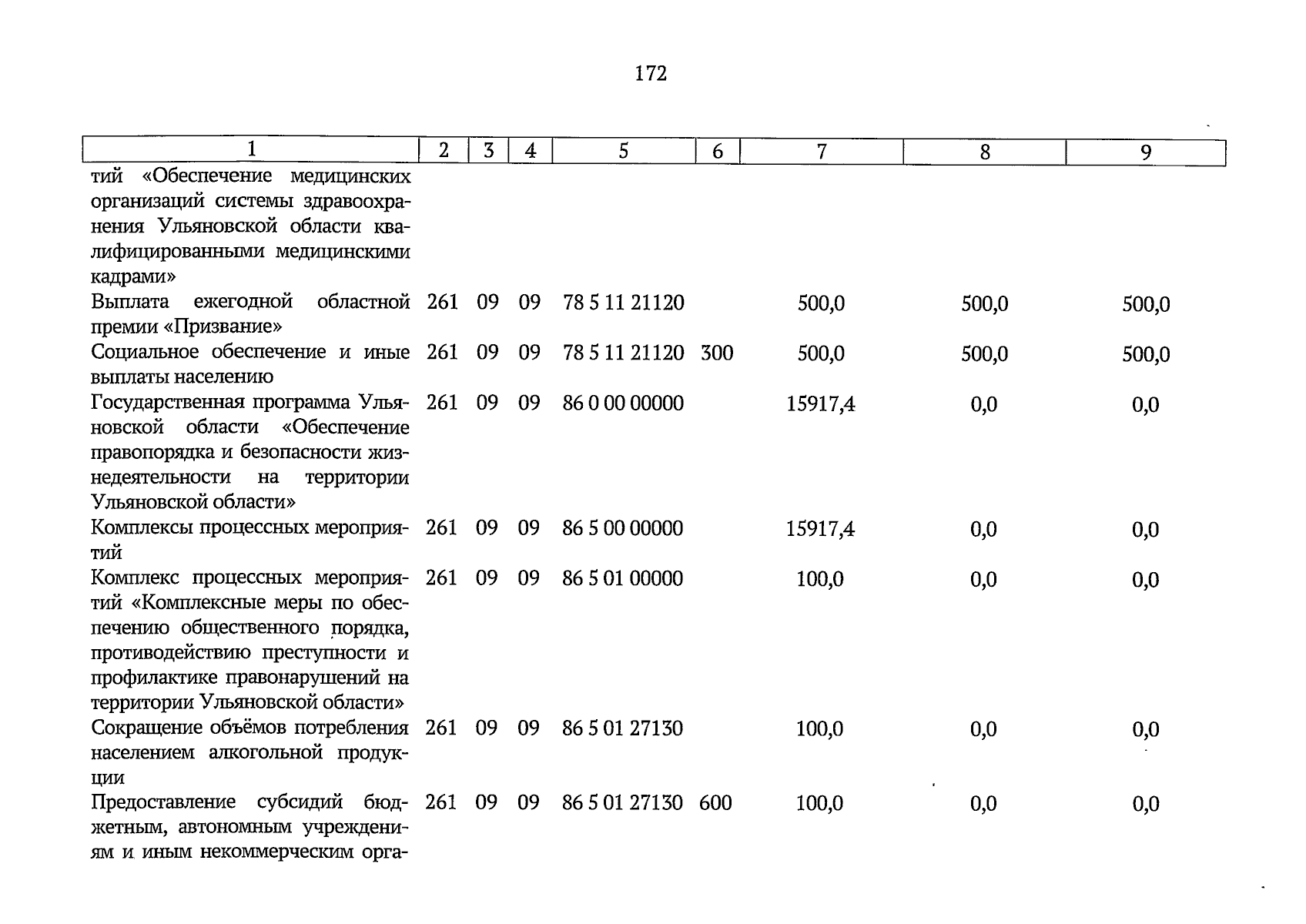 172

| 1 | 2 | 3 | 4 | 5 | 6 | 7 | 8 | 9 |
|---|---|---|---|---|---|---|---|---|
| тий «Обеспечение медицинских организаций системы здравоохранения Ульяновской области квалифицированными медицинскими кадрами» | | | | | | | | |
| Выплата ежегодной областной премии «Призвание» | 261 | 09 | 09 | 78 5 11 21120 | | 500,0 | 500,0 | 500,0 |
| Социальное обеспечение и иные выплаты населению | 261 | 09 | 09 | 78 5 11 21120 | 300 | 500,0 | 500,0 | 500,0 |
| Государственная программа Ульяновской области «Обеспечение правопорядка и безопасности жизнедеятельности на территории Ульяновской области» | 261 | 09 | 09 | 86 0 00 00000 | | 15917,4 | 0,0 | 0,0 |
| Комплексы процессных мероприятий | 261 | 09 | 09 | 86 5 00 00000 | | 15917,4 | 0,0 | 0,0 |
| Комплекс процессных мероприятий «Комплексные меры по обеспечению общественного порядка, противодействию преступности и профилактике правонарушений на территории Ульяновской области» | 261 | 09 | 09 | 86 5 01 00000 | | 100,0 | 0,0 | 0,0 |
| Сокращение объёмов потребления населением алкогольной продукции | 261 | 09 | 09 | 86 5 01 27130 | | 100,0 | 0,0 | 0,0 |
| Предоставление субсидий бюджетным, автономным учреждениям и иным некоммерческим орга- | 261 | 09 | 09 | 86 5 01 27130 | 600 | 100,0 | 0,0 | 0,0 |